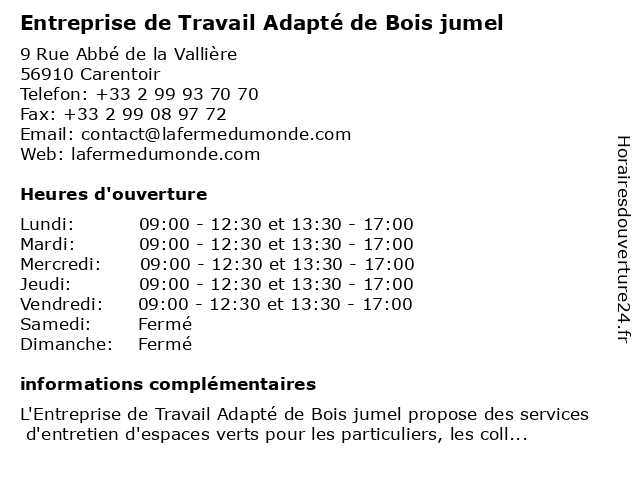 Entreprise de Travail Adapté de Bois jumel

9 Rue Abbé de la Vallière
56910 Carentoir
Telefon: +33 2 99 93 70 70
Fax: +33 2 99 08 97 72
Email: contact@lafermedumonde.com
Web: lafermedumonde.com

Heures d'ouverture

| | |
|---|---|
| Lundi: | 09:00 - 12:30 et 13:30 - 17:00 |
| Mardi: | 09:00 - 12:30 et 13:30 - 17:00 |
| Mercredi: | 09:00 - 12:30 et 13:30 - 17:00 |
| Jeudi: | 09:00 - 12:30 et 13:30 - 17:00 |
| Vendredi: | 09:00 - 12:30 et 13:30 - 17:00 |
| Samedi: | Fermé |
| Dimanche: | Fermé |

informations complémentaires

L'Entreprise de Travail Adapté de Bois jumel propose des services d'entretien d'espaces verts pour les particuliers, les coll...

Horairesdouverture24.fr